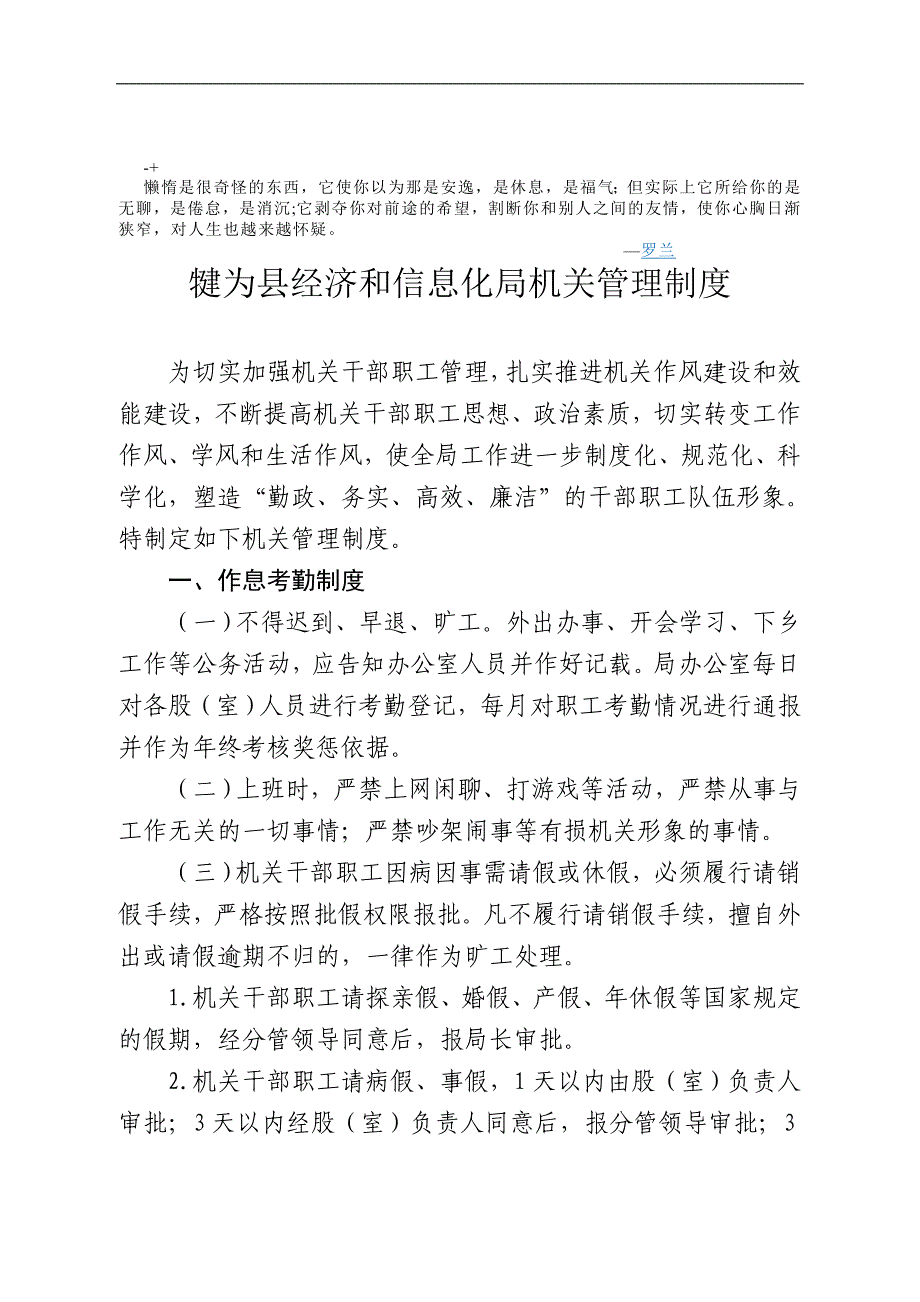 -+
懒惰是很奇怪的东西，它使你以为那是安逸，是休息，是福气；但实际上它所给你的是无聊，是倦怠，是消沉;它剥夺你对前途的希望，割断你和别人之间的友情，使你心胸日渐狭窄，对人生也越来越怀疑。

—罗兰

犍为县经济和信息化局机关管理制度

为切实加强机关干部职工管理，扎实推进机关作风建设和效能建设，不断提高机关干部职工思想、政治素质，切实转变工作作风、学风和生活作风，使全局工作进一步制度化、规范化、科学化，塑造“勤政、务实、高效、廉洁”的干部职工队伍形象。特制定如下机关管理制度。

一、作息考勤制度

（一）不得迟到、早退、旷工。外出办事、开会学习、下乡工作等公务活动，应告知办公室人员并作好记载。局办公室每日对各股（室）人员进行考勤登记，每月对职工考勤情况进行通报并作为年终考核奖惩依据。

（二）上班时，严禁上网闲聊、打游戏等活动，严禁从事与工作无关的一切事情；严禁吵架闹事等有损机关形象的事情。

（三）机关干部职工因病因事需请假或休假，必须履行请销假手续，严格按照批假权限报批。凡不履行请销假手续，擅自外出或请假逾期不归的，一律作为旷工处理。

1.机关干部职工请探亲假、婚假、产假、年休假等国家规定的假期，经分管领导同意后，报局长审批。

2.机关干部职工请病假、事假，1天以内由股（室）负责人审批；3天以内经股（室）负责人同意后，报分管领导审批；3